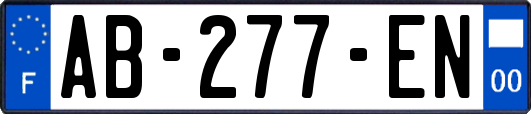 F
AB-277-EN
00